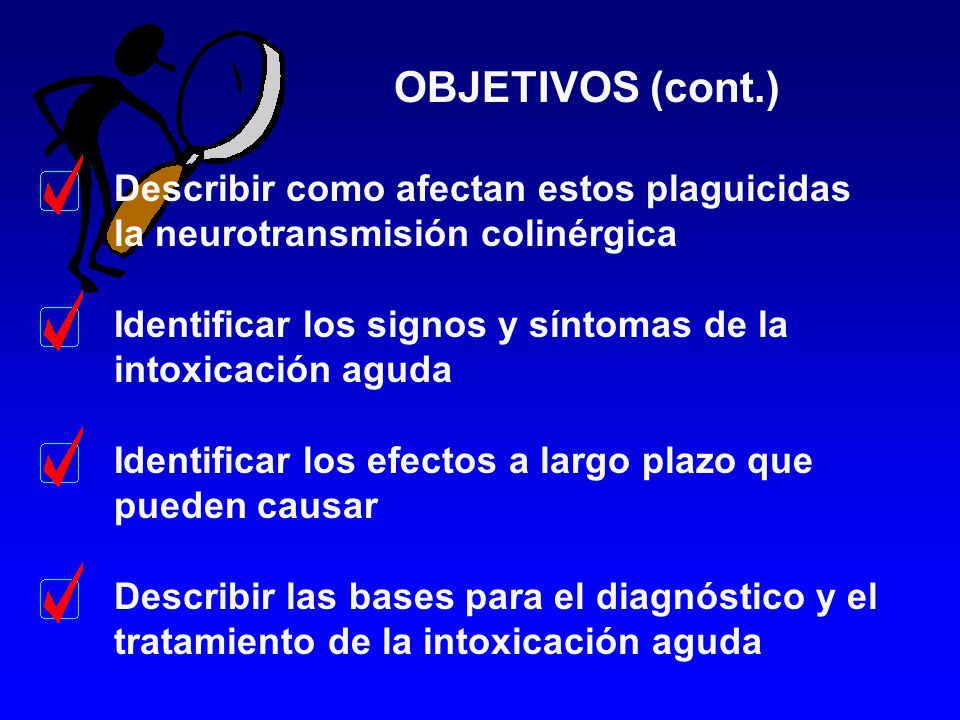 OBJETIVOS (cont.)

Describir como afectan estos plaguicidas la neurotransmisión colinérgica

Identificar los signos y síntomas de la intoxicación aguda

Identificar los efectos a largo plazo que pueden causar

Describir las bases para el diagnóstico y el tratamiento de la intoxicación aguda